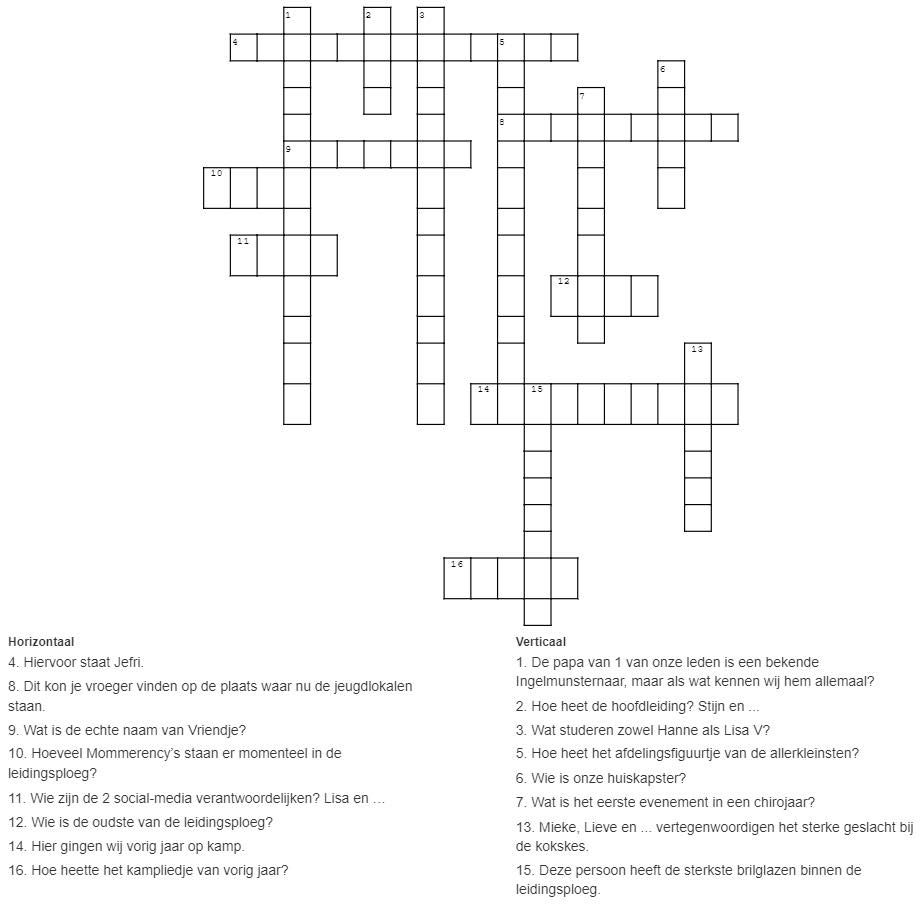 1
2
3
4
5
6
7
8
9
10
11
12
13
14
15
16

Horizontaal
4. Hiervoor staat Jefri.
8. Dit kon je vroeger vinden op de plaats waar nu de jeugdlokalen staan.
9. Wat is de echte naam van Vriendje?
10. Hoeveel Mommerency's staan er momenteel in de leidingsploeg?
11. Wie zijn de 2 social-media verantwoordelijken? Lisa en ...
12. Wie is de oudste van de leidingsploeg?
14. Hier gingen wij vorig jaar op kamp.
16. Hoe heette het kampliedje van vorig jaar?

Verticaal
1. De papa van 1 van onze leden is een bekende Ingelmunsternaar, maar als wat kennen wij hem allemaal?
2. Hoe heet de hoofdleiding? Stijn en ...
3. Wat studeren zowel Hanne als Lisa V?
5. Hoe heet het afdelingsfiguurtje van de allerkleinsten?
6. Wie is onze huiskapster?
7. Wat is het eerste evenement in een chirojaar?
13. Mieke, Lieve en ... vertegenwoordigen het sterke geslacht bij de kokskes.
15. Deze persoon heeft de sterkste brilglazen binnen de leidingsploeg.